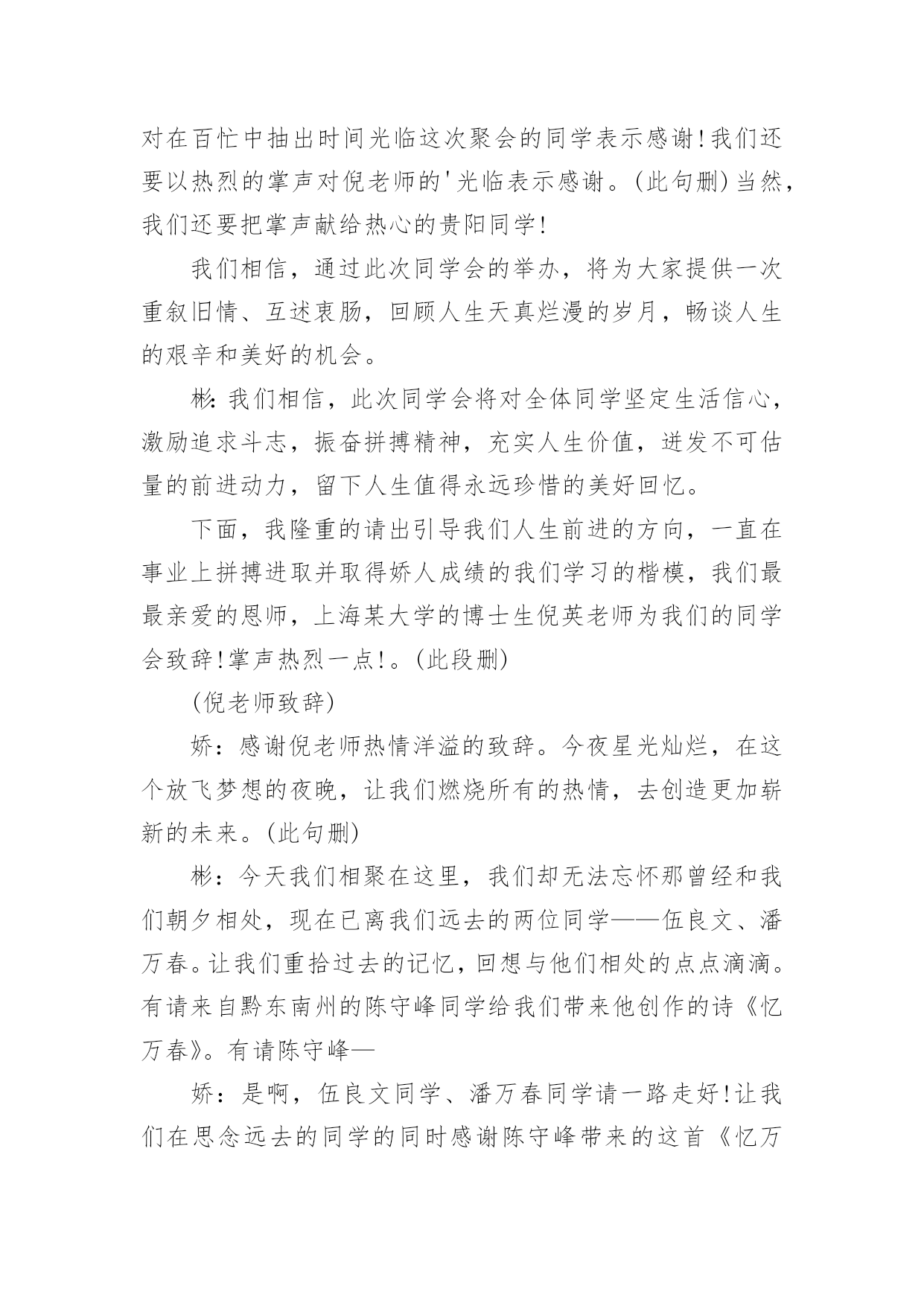 对在百忙中抽出时间光临这次聚会的同学表示感谢!我们还要以热烈的掌声对倪老师的'光临表示感谢。(此句删)当然,我们还要把掌声献给热心的贵阳同学!

我们相信,通过此次同学会的举办,将为大家提供一次重叙旧情、互述衷肠,回顾人生天真烂漫的岁月,畅谈人生的艰辛和美好的机会。

彬:我们相信,此次同学会将对全体同学坚定生活信心,激励追求斗志,振奋拼搏精神,充实人生价值,迸发不可估量的前进动力,留下人生值得永远珍惜的美好回忆。

下面,我隆重的请出引导我们人生前进的方向,一直在事业上拼搏进取并取得娇人成绩的我们学习的楷模,我们最最亲爱的恩师,上海某大学的博士生倪英老师为我们的同学会致辞!掌声热烈一点!。(此段删)

(倪老师致辞)

娇:感谢倪老师热情洋溢的致辞。今夜星光灿烂,在这个放飞梦想的夜晚,让我们燃烧所有的热情,去创造更加崭新的未来。(此句删)

彬:今天我们相聚在这里,我们却无法忘怀那曾经和我们朝夕相处,现在已离我们远去的两位同学——伍良文、潘万春。让我们重拾过去的记忆,回想与他们相处的点点滴滴。有请来自黔东南州的陈守峰同学给我们带来他创作的诗《忆万春》。有请陈守峰—

娇:是啊,伍良文同学、潘万春同学请一路走好!让我们在思念远去的同学的同时感谢陈守峰带来的这首《忆万